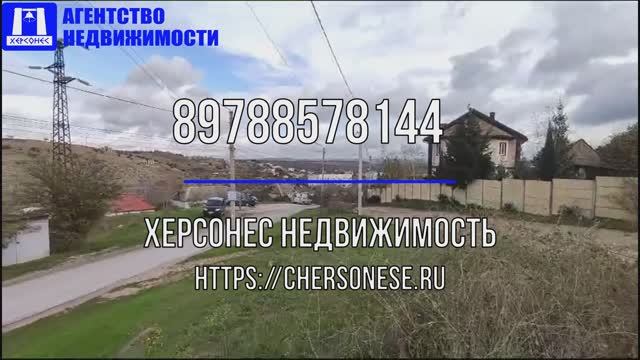 ХЕРСОНЕС

АГЕНТСТВО НЕДВИЖИМОСТИ

89788578144

ХЕРСОНЕС НЕДВИЖИМОСТЬ

HTTPS://CHERSONESE.RU